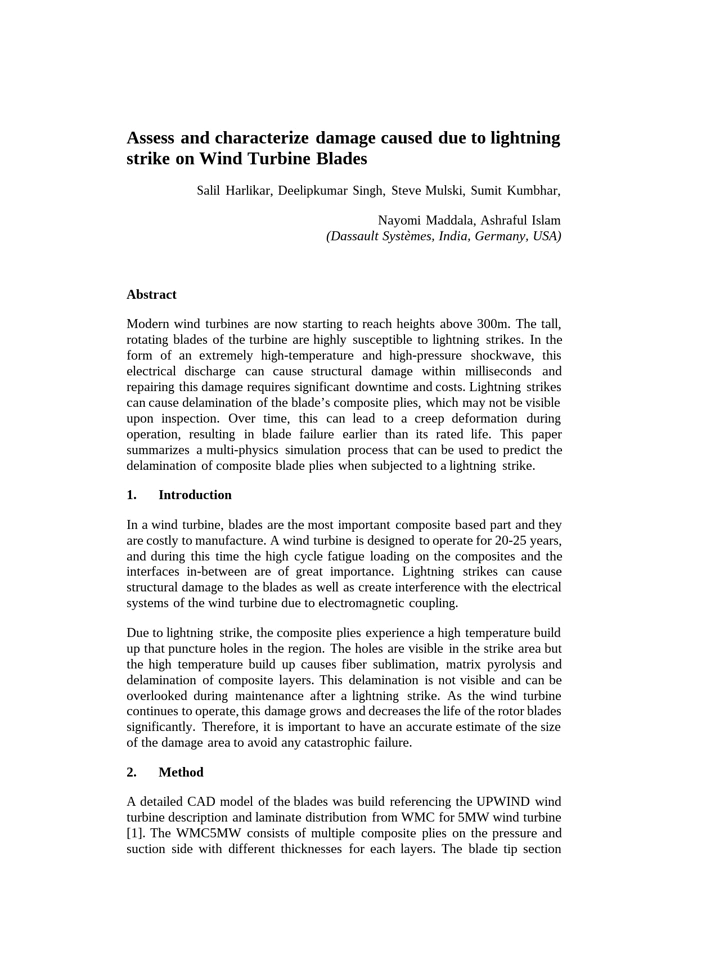 Assess and characterize damage caused due to lightning strike on Wind Turbine Blades

Salil Harlikar, Deelipkumar Singh, Steve Mulski, Sumit Kumbhar,

Nayomi Maddala, Ashraful Islam
(Dassault Systèmes, India, Germany, USA)

Abstract

Modern wind turbines are now starting to reach heights above 300m. The tall, rotating blades of the turbine are highly susceptible to lightning strikes. In the form of an extremely high-temperature and high-pressure shockwave, this electrical discharge can cause structural damage within milliseconds and repairing this damage requires significant downtime and costs. Lightning strikes can cause delamination of the blade's composite plies, which may not be visible upon inspection. Over time, this can lead to a creep deformation during operation, resulting in blade failure earlier than its rated life. This paper summarizes a multi-physics simulation process that can be used to predict the delamination of composite blade plies when subjected to a lightning strike.

1. Introduction

In a wind turbine, blades are the most important composite based part and they are costly to manufacture. A wind turbine is designed to operate for 20-25 years, and during this time the high cycle fatigue loading on the composites and the interfaces in-between are of great importance. Lightning strikes can cause structural damage to the blades as well as create interference with the electrical systems of the wind turbine due to electromagnetic coupling.

Due to lightning strike, the composite plies experience a high temperature build up that puncture holes in the region. The holes are visible in the strike area but the high temperature build up causes fiber sublimation, matrix pyrolysis and delamination of composite layers. This delamination is not visible and can be overlooked during maintenance after a lightning strike. As the wind turbine continues to operate, this damage grows and decreases the life of the rotor blades significantly. Therefore, it is important to have an accurate estimate of the size of the damage area to avoid any catastrophic failure.

2. Method

A detailed CAD model of the blades was build referencing the UPWIND wind turbine description and laminate distribution from WMC for 5MW wind turbine [1]. The WMC5MW consists of multiple composite plies on the pressure and suction side with different thicknesses for each layers. The blade tip section